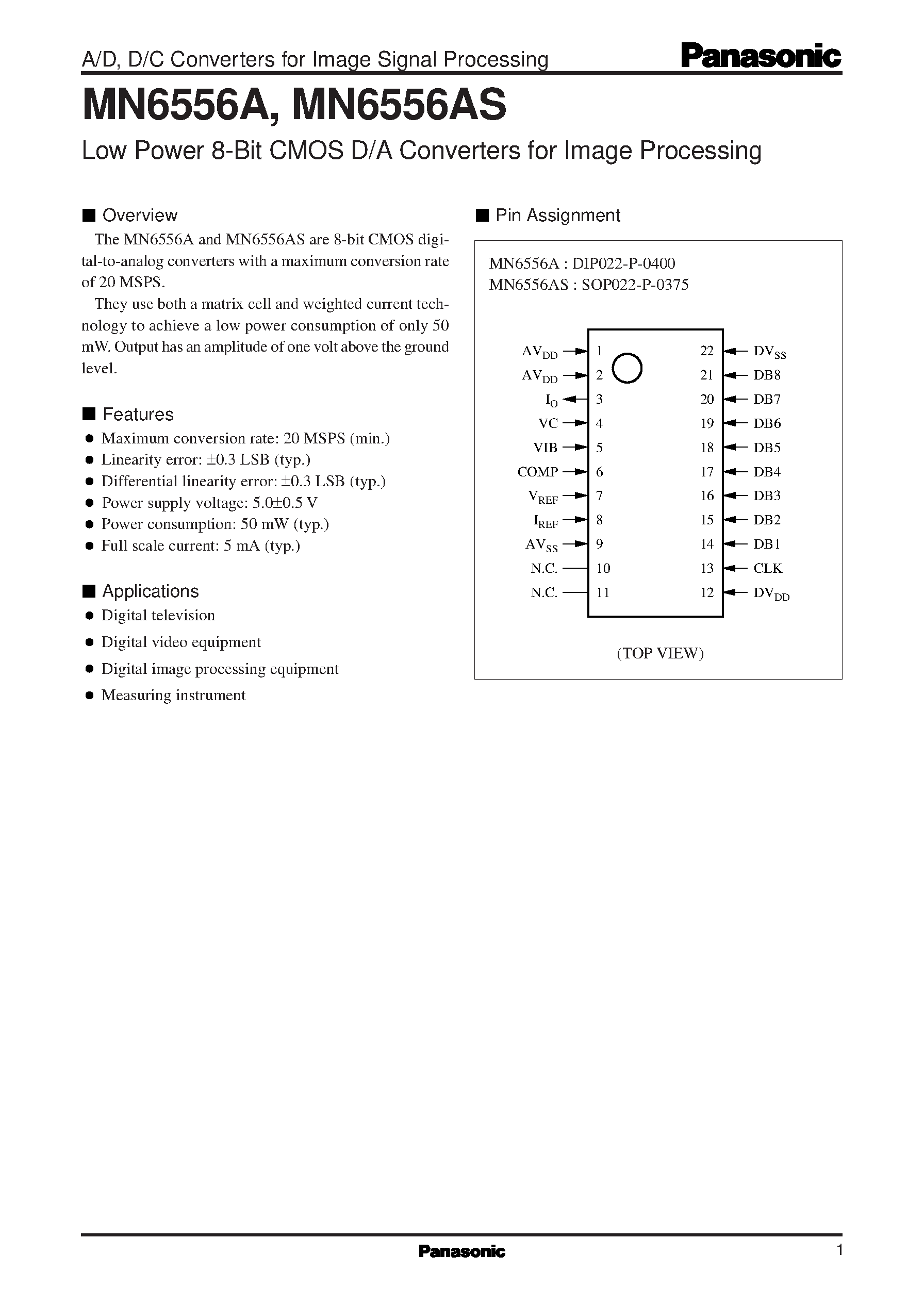 A/D, D/C Converters for Image Signal Processing

Panasonic

MN6556A, MN6556AS

Low Power 8-Bit CMOS D/A Converters for Image Processing

■ Overview

The MN6556A and MN6556AS are 8-bit CMOS digital-to-analog converters with a maximum conversion rate of 20 MSPS.

They use both a matrix cell and weighted current technology to achieve a low power consumption of only 50 mW. Output has an amplitude of one volt above the ground level.

■ Features

● Maximum conversion rate: 20 MSPS (min.)
● Linearity error: ±0.3 LSB (typ.)
● Differential linearity error: ±0.3 LSB (typ.)
● Power supply voltage: 5.0±0.5 V
● Power consumption: 50 mW (typ.)
● Full scale current: 5 mA (typ.)

■ Applications

● Digital television
● Digital video equipment
● Digital image processing equipment
● Measuring instrument

■ Pin Assignment

MN6556A : DIP022-P-0400
MN6556AS : SOP022-P-0375

$AV_{DD}$ 1
$AV_{DD}$ 2
$I_O$ 3
VC 4
VIB 5
COMP 6
$V_{REF}$ 7
$I_{REF}$ 8
$AV_{SS}$ 9
N.C. 10
N.C. 11

22 $DV_{SS}$
21 DB8
20 DB7
19 DB6
18 DB5
17 DB4
16 DB3
15 DB2
14 DB1
13 CLK
12 $DV_{DD}$

(TOP VIEW)

Panasonic

1